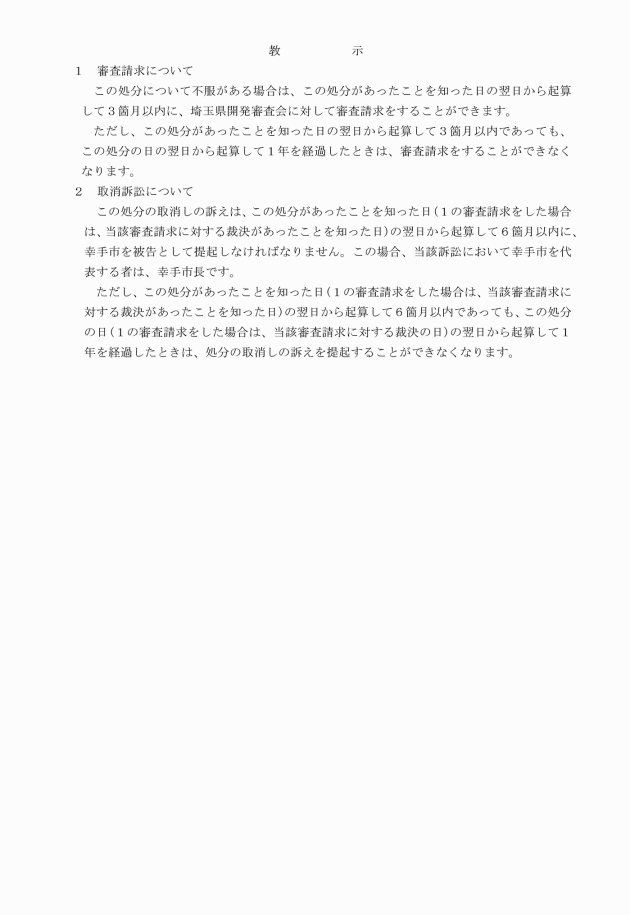 教　　　示

1　審査請求について

この処分について不服がある場合は、この処分があったことを知った日の翌日から起算して３箇月以内に、埼玉県開発審査会に対して審査請求をすることができます。

ただし、この処分があったことを知った日の翌日から起算して３箇月以内であっても、この処分の日の翌日から起算して１年を経過したときは、審査請求をすることができなくなります。

2　取消訴訟について

この処分の取消しの訴えは、この処分があったことを知った日（１の審査請求をした場合は、当該審査請求に対する裁決があったことを知った日）の翌日から起算して６箇月以内に、幸手市を被告として提起しなければなりません。この場合、当該訴訟において幸手市を代表する者は、幸手市長です。

ただし、この処分があったことを知った日（１の審査請求をした場合は、当該審査請求に対する裁決があったことを知った日）の翌日から起算して６箇月以内であっても、この処分の日（１の審査請求をした場合は、当該審査請求に対する裁決の日）の翌日から起算して１年を経過したときは、処分の取消しの訴えを提起することができなくなります。